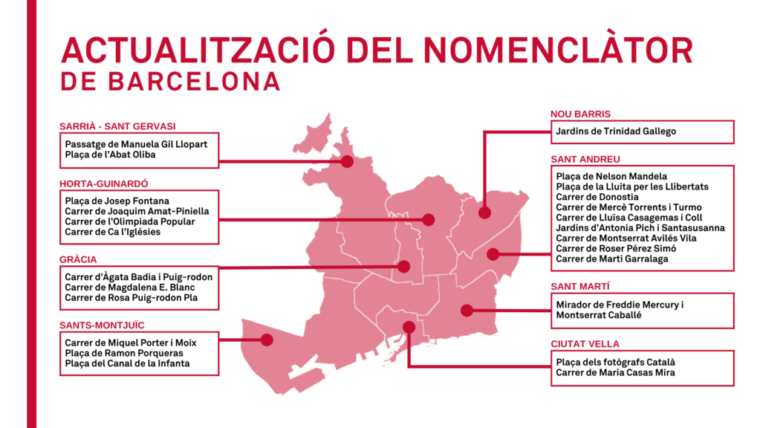 ACTUALITZACIÓ DEL NOMENCLÀTOR
DE BARCELONA

SARRIÀ - SANT GERVASI
Passatge de Manuela Gil Llopart
Plaça de l'Abat Oliba

HORTA-GUINARDÓ
Plaça de Josep Fontana
Carrer de Joaquim Amat-Piniella
Carrer de l'Olimpiada Popular
Carrer de Ca l'Iglésies

GRÀCIA
Carrer d'Àgata Badia i Puig-rodon
Carrer de Magdalena E. Blanc
Carrer de Rosa Puig-rodon Pla

SANTS-MONTJUÏC
Carrer de Miquel Porter i Moix
Plaça de Ramon Porqueras
Plaça del Canal de la Infanta

NOU BARRIS
Jardins de Trinidad Gallego

SANT ANDREU
Plaça de Nelson Mandela
Plaça de la Lluita per les Llibertats
Carrer de Donostia
Carrer de Mercè Torrents i Turmo
Carrer de Lluïsa Casagemas i Coll
Jardins d'Antonia Pich i Santasusanna
Carrer de Montserrat Avilés Vila
Carrer de Roser Pérez Simó
Carrer de Martí Garralaga

SANT MARTÍ
Mirador de Freddie Mercury i Montserrat Caballé

CIUTAT VELLA
Plaça dels fotògrafs Català
Carrer de Maria Casas Mira